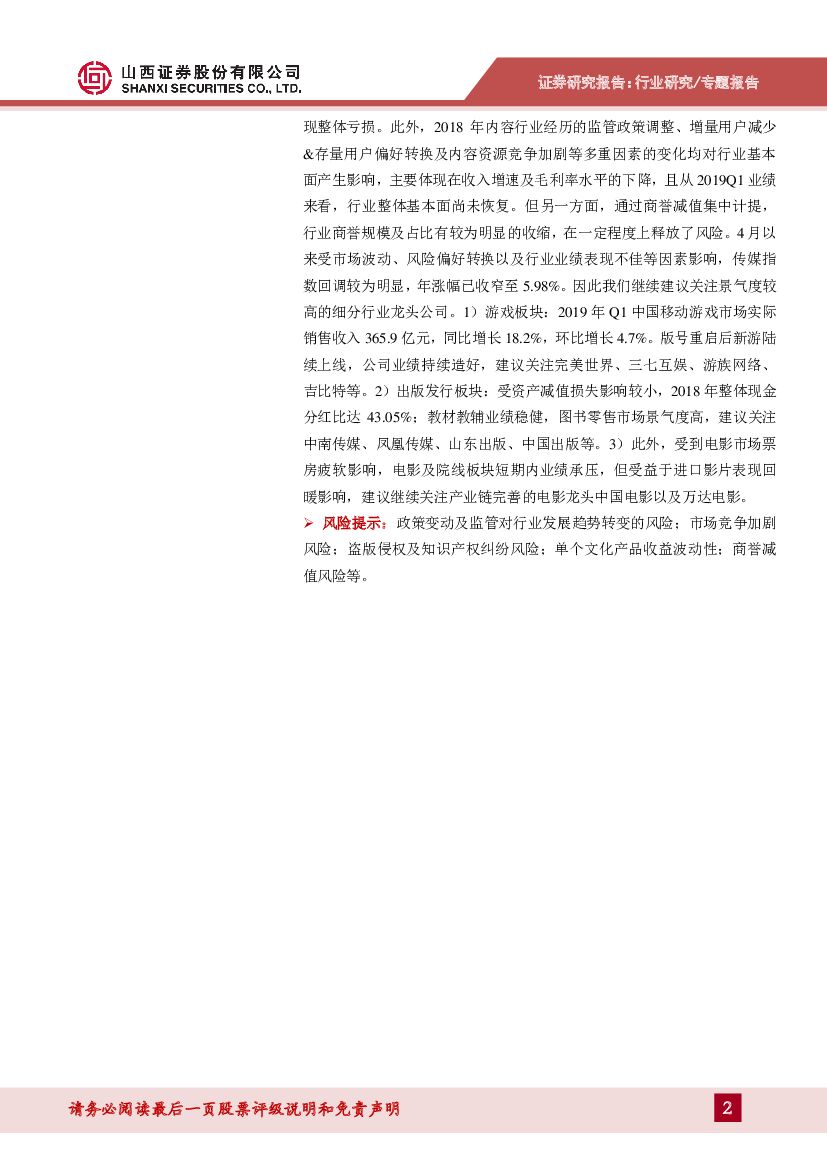 山西证券股份有限公司
SHANXI SECURITIES CO., LTD.

证券研究报告：行业研究/专题报告

现整体亏损。此外，2018 年内容行业经历的监管政策调整、增量用户减少&存量用户偏好转换及内容资源竞争加剧等多重因素的变化均对行业基本面产生影响，主要体现在收入增速及毛利率水平的下降，且从 2019Q1 业绩来看，行业整体基本面尚未恢复。但另一方面，通过商誉减值集中计提，行业商誉规模及占比有较为明显的收缩，在一定程度上释放了风险。4 月以来受市场波动、风险偏好转换以及行业业绩表现不佳等因素影响，传媒指数回调较为明显，年涨幅已收窄至 5.98%。因此我们继续建议关注景气度较高的细分行业龙头公司。1）游戏板块：2019 年 Q1 中国移动游戏市场实际销售收入 365.9 亿元，同比增长 18.2%，环比增长 4.7%。版号重启后新游陆续上线，公司业绩持续造好，建议关注完美世界、三七互娱、游族网络、吉比特等。2）出版发行板块：受资产减值损失影响较小，2018 年整体现金分红比达 43.05%；教材教辅业绩稳健，图书零售市场景气度高，建议关注中南传媒、凤凰传媒、山东出版、中国出版等。3）此外，受到电影市场票房疲软影响，电影及院线板块短期内业绩承压，但受益于进口影片表现回暖影响，建议继续关注产业链完善的电影龙头中国电影以及万达电影。

➢ 风险提示：政策变动及监管对行业发展趋势转变的风险；市场竞争加剧风险；盗版侵权及知识产权纠纷风险；单个文化产品收益波动性；商誉减值风险等。

请务必阅读最后一页股票评级说明和免责声明

2